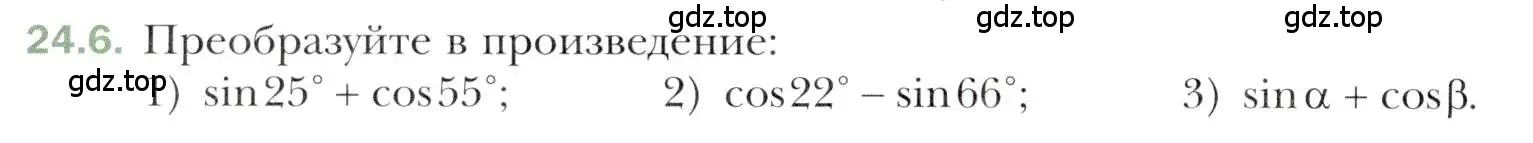 gdz.top gdz.top gdz.top

24.6. Преобразуйте в произведение:

gdz.top 1) $\sin 25^\circ + \cos 55^\circ$; 2) $\cos 22^\circ - \sin 66^\circ$; 3) $\sin \alpha + \cos \beta$.